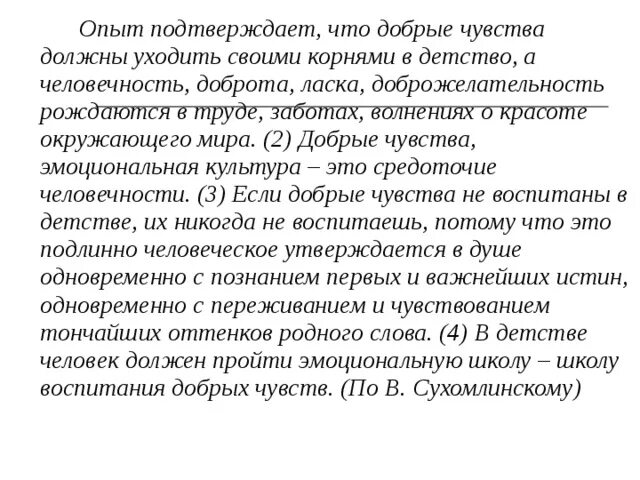 Опыт подтверждает, что добрые чувства должны уходить своими корнями в детство, а человечность, доброта, ласка, доброжелательность рождаются в труде, заботах, волнениях о красоте окружающего мира. (2) Добрые чувства, эмоциональная культура – это средоточие человечности. (3) Если добрые чувства не воспитаны в детстве, их никогда не воспитаешь, потому что это подлинно человеческое утверждается в душе одновременно с познанием первых и важнейших истин, одновременно с переживанием и чувствованием тончайших оттенков родного слова. (4) В детстве человек должен пройти эмоциональную школу – школу воспитания добрых чувств. (По В. Сухомлинскому)